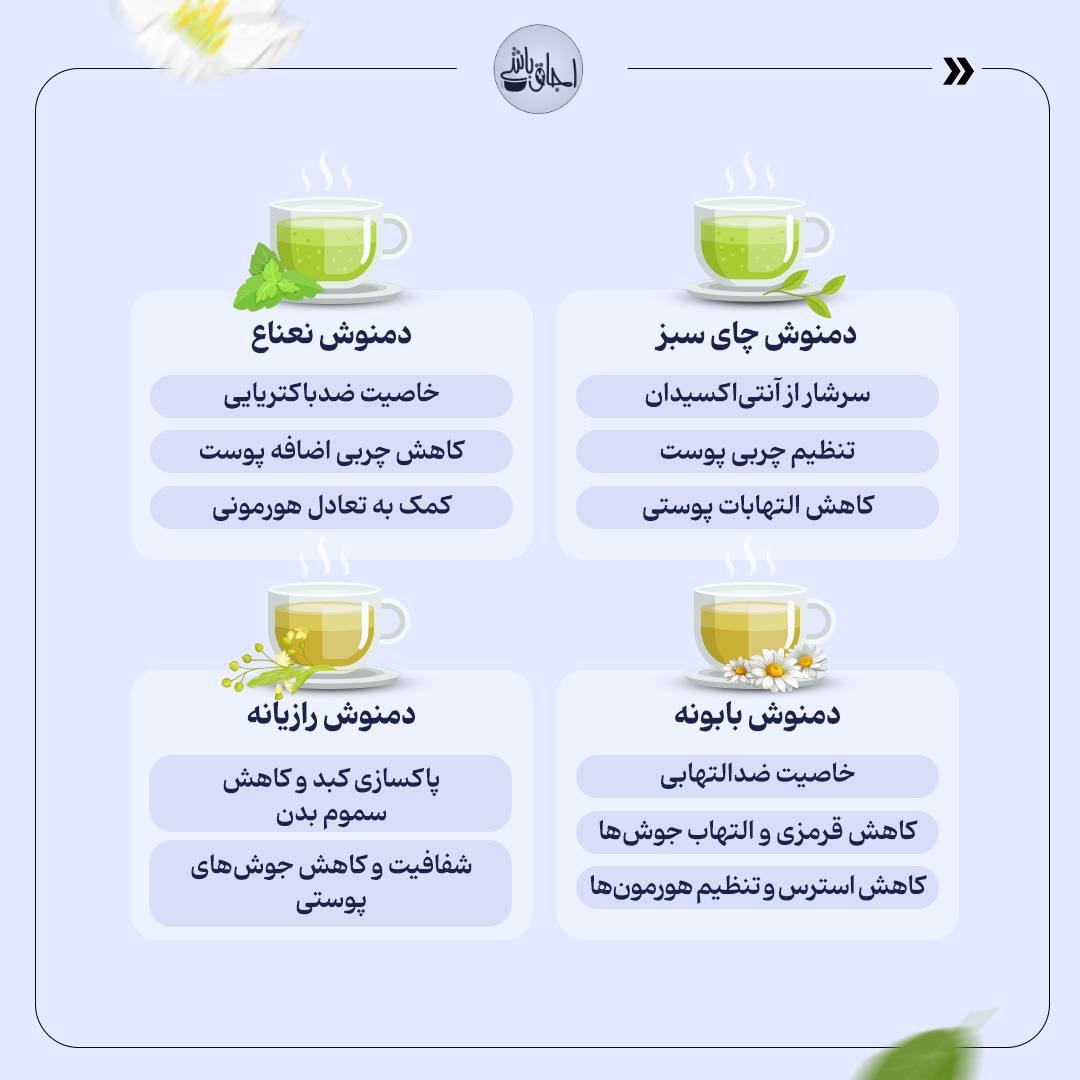 اجاق باشی

دمنوش چای سبز

سرشار از آنتی‌اکسیدان

تنظیم چربی پوست

کاهش التهابات پوستی

دمنوش نعناع

خاصیت ضدباکتریایی

کاهش چربی اضافه پوست

کمک به تعادل هورمونی

دمنوش بابونه

خاصیت ضدالتهابی

کاهش قرمزی و التهاب جوش‌ها

کاهش استرس و تنظیم هورمون‌ها

دمنوش رازیانه

پاکسازی کبد و کاهش سموم بدن

شفافیت و کاهش جوش‌های پوستی